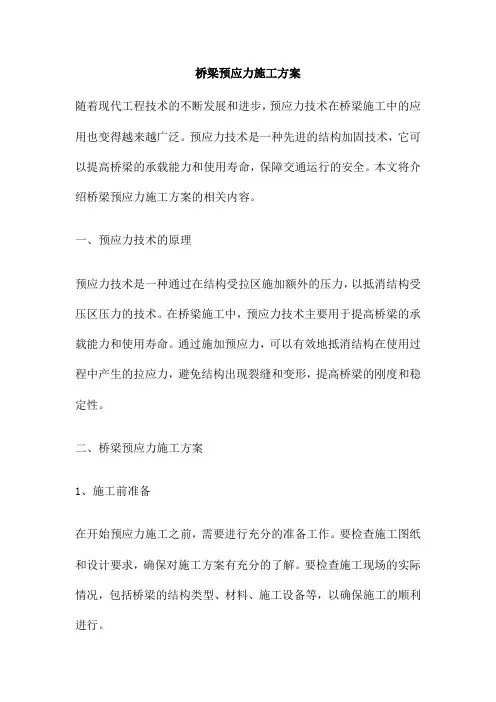 桥梁预应力施工方案

随着现代工程技术的不断发展和进步，预应力技术在桥梁施工中的应用也变得越来越广泛。预应力技术是一种先进的结构加固技术，它可以提高桥梁的承载能力和使用寿命，保障交通运行的安全。本文将介绍桥梁预应力施工方案的相关内容。

一、预应力技术的原理

预应力技术是一种通过在结构受拉区施加额外的压力，以抵消结构受压区压力的技术。在桥梁施工中，预应力技术主要用于提高桥梁的承载能力和使用寿命。通过施加预应力，可以有效地抵消结构在使用过程中产生的拉应力，避免结构出现裂缝和变形，提高桥梁的刚度和稳定性。

二、桥梁预应力施工方案

1、施工前准备

在开始预应力施工之前，需要进行充分的准备工作。要检查施工图纸和设计要求，确保对施工方案有充分的了解。要检查施工现场的实际情况，包括桥梁的结构类型、材料、施工设备等，以确保施工的顺利进行。